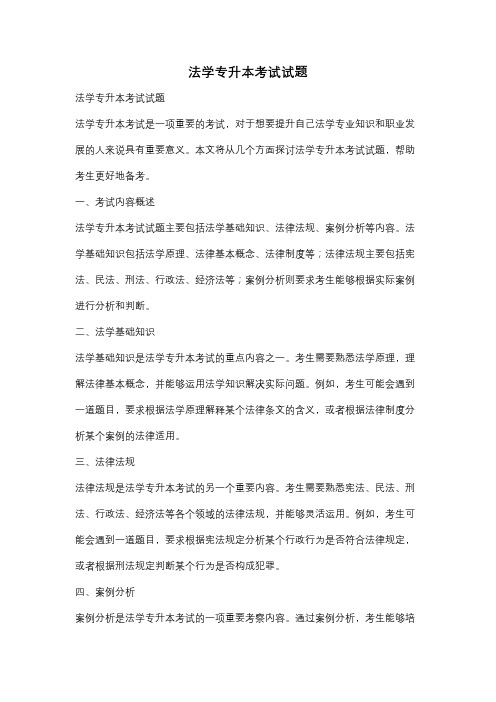 法学专升本考试试题

法学专升本考试试题

法学专升本考试是一项重要的考试，对于想要提升自己法学专业知识和职业发展的人来说具有重要意义。本文将从几个方面探讨法学专升本考试试题，帮助考生更好地备考。

一、考试内容概述

法学专升本考试试题主要包括法学基础知识、法律法规、案例分析等内容。法学基础知识包括法学原理、法律基本概念、法律制度等；法律法规主要包括宪法、民法、刑法、行政法、经济法等；案例分析则要求考生能够根据实际案例进行分析和判断。

二、法学基础知识

法学基础知识是法学专升本考试的重点内容之一。考生需要熟悉法学原理，理解法律基本概念，并能够运用法学知识解决实际问题。例如，考生可能会遇到一道题目，要求根据法学原理解释某个法律条文的含义，或者根据法律制度分析某个案例的法律适用。

三、法律法规

法律法规是法学专升本考试的另一个重要内容。考生需要熟悉宪法、民法、刑法、行政法、经济法等各个领域的法律法规，并能够灵活运用。例如，考生可能会遇到一道题目，要求根据宪法规定分析某个行政行为是否符合法律规定，或者根据刑法规定判断某个行为是否构成犯罪。

四、案例分析

案例分析是法学专升本考试的一项重要考察内容。通过案例分析，考生能够培